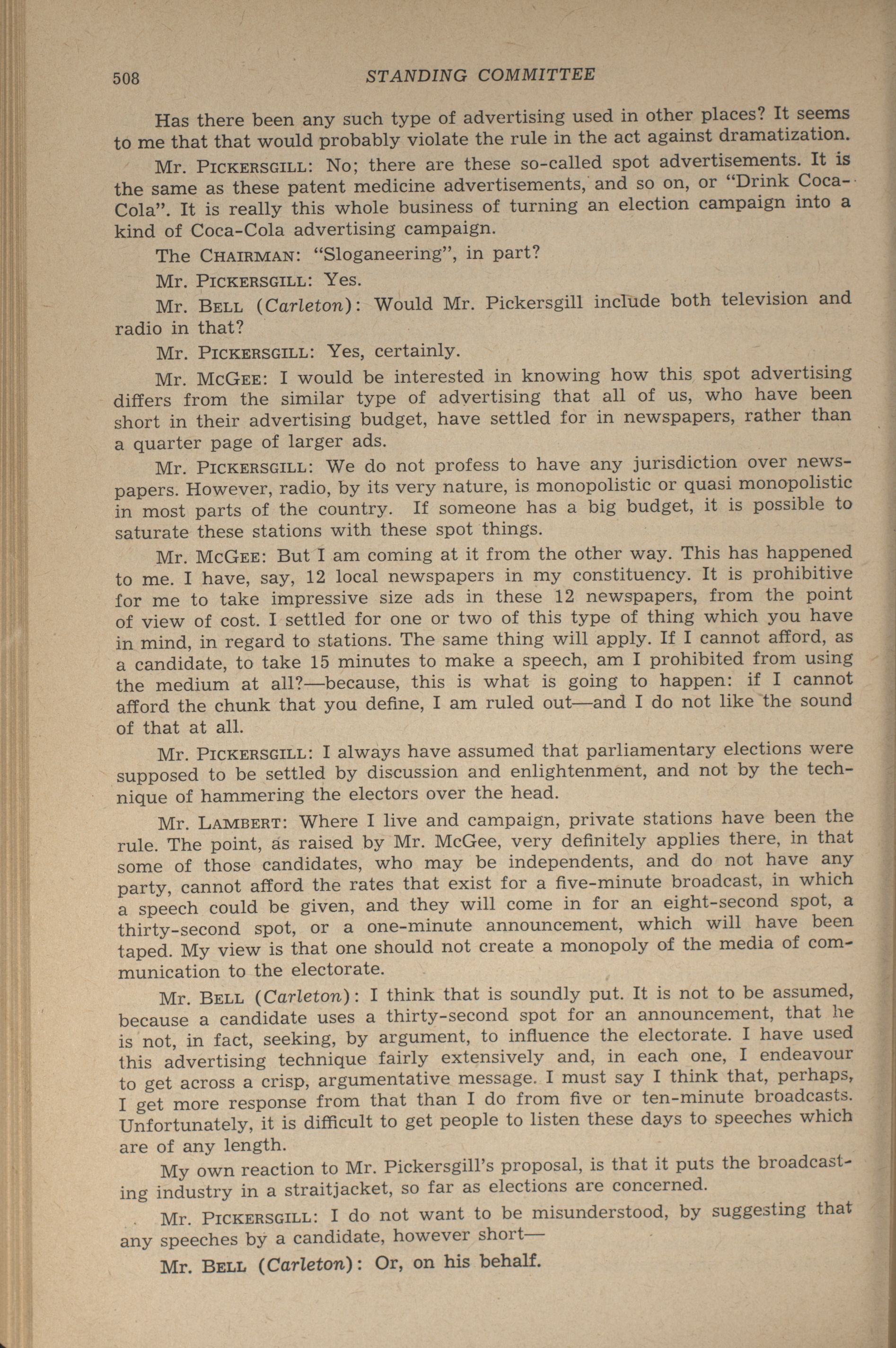 508 STANDING COMMITTEE

Has there been any such type of advertising used in other places? It seems to me that that would probably violate the rule in the act against dramatization.

Mr. PICKERSGILL: No; there are these so-called spot advertisements. It is the same as these patent medicine advertisements, and so on, or "Drink Coca-Cola". It is really this whole business of turning an election campaign into a kind of Coca-Cola advertising campaign.

The CHAIRMAN: "Sloganeering", in part?

Mr. PICKERSGILL: Yes.

Mr. BELL (Carleton): Would Mr. Pickersgill include both television and radio in that?

Mr. PICKERSGILL: Yes, certainly.

Mr. MCGEE: I would be interested in knowing how this spot advertising differs from the similar type of advertising that all of us, who have been short in their advertising budget, have settled for in newspapers, rather than a quarter page of larger ads.

Mr. PICKERSGILL: We do not profess to have any jurisdiction over newspapers. However, radio, by its very nature, is monopolistic or quasi monopolistic in most parts of the country. If someone has a big budget, it is possible to saturate these stations with these spot things.

Mr. MCGEE: But I am coming at it from the other way. This has happened to me. I have, say, 12 local newspapers in my constituency. It is prohibitive for me to take impressive size ads in these 12 newspapers, from the point of view of cost. I settled for one or two of this type of thing which you have in mind, in regard to stations. The same thing will apply. If I cannot afford, as a candidate, to take 15 minutes to make a speech, am I prohibited from using the medium at all?—because, this is what is going to happen: if I cannot afford the chunk that you define, I am ruled out—and I do not like the sound of that at all.

Mr. PICKERSGILL: I always have assumed that parliamentary elections were supposed to be settled by discussion and enlightenment, and not by the technique of hammering the electors over the head.

Mr. LAMBERT: Where I live and campaign, private stations have been the rule. The point, as raised by Mr. McGee, very definitely applies there, in that some of those candidates, who may be independents, and do not have any party, cannot afford the rates that exist for a five-minute broadcast, in which a speech could be given, and they will come in for an eight-second spot, a thirty-second spot, or a one-minute announcement, which will have been taped. My view is that one should not create a monopoly of the media of communication to the electorate.

Mr. BELL (Carleton): I think that is soundly put. It is not to be assumed, because a candidate uses a thirty-second spot for an announcement, that he is not, in fact, seeking, by argument, to influence the electorate. I have used this advertising technique fairly extensively and, in each one, I endeavour to get across a crisp, argumentative message. I must say I think that, perhaps, I get more response from that than I do from five or ten-minute broadcasts. Unfortunately, it is difficult to get people to listen these days to speeches which are of any length.

My own reaction to Mr. Pickersgill's proposal, is that it puts the broadcasting industry in a straitjacket, so far as elections are concerned.

Mr. PICKERSGILL: I do not want to be misunderstood, by suggesting that any speeches by a candidate, however short—

Mr. BELL (Carleton): Or, on his behalf.